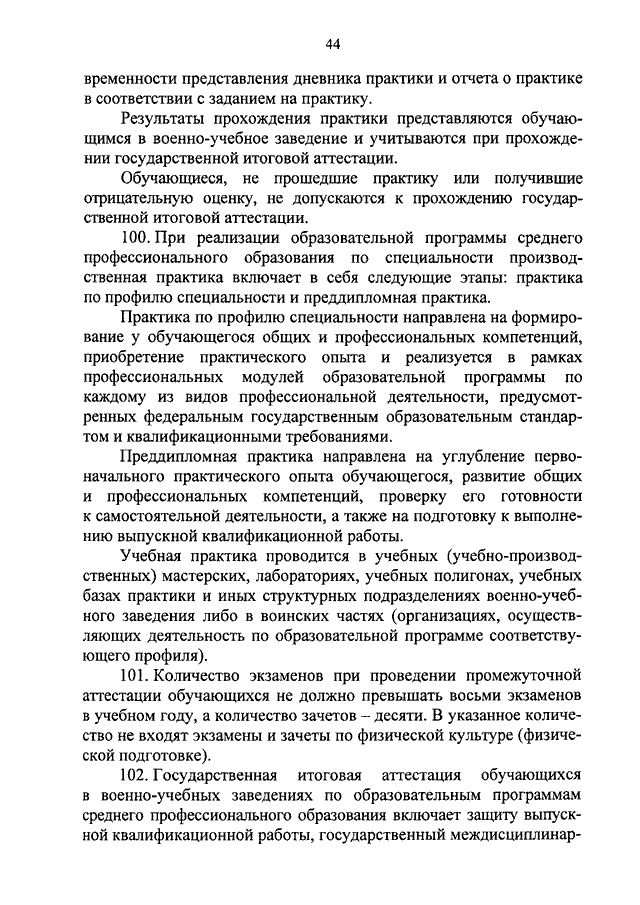 44

временности представления дневника практики и отчета о практике в соответствии с заданием на практику.

Результаты прохождения практики представляются обучающимся в военно-учебное заведение и учитываются при прохождении государственной итоговой аттестации.

Обучающиеся, не прошедшие практику или получившие отрицательную оценку, не допускаются к прохождению государственной итоговой аттестации.

100. При реализации образовательной программы среднего профессионального образования по специальности производственная практика включает в себя следующие этапы: практика по профилю специальности и преддипломная практика.

Практика по профилю специальности направлена на формирование у обучающегося общих и профессиональных компетенций, приобретение практического опыта и реализуется в рамках профессиональных модулей образовательной программы по каждому из видов профессиональной деятельности, предусмотренных федеральным государственным образовательным стандартом и квалификационными требованиями.

Преддипломная практика направлена на углубление первоначального практического опыта обучающегося, развитие общих и профессиональных компетенций, проверку его готовности к самостоятельной деятельности, а также на подготовку к выполнению выпускной квалификационной работы.

Учебная практика проводится в учебных (учебно-производственных) мастерских, лабораториях, учебных полигонах, учебных базах практики и иных структурных подразделениях военно-учебного заведения либо в воинских частях (организациях, осуществляющих деятельность по образовательной программе соответствующего профиля).

101. Количество экзаменов при проведении промежуточной аттестации обучающихся не должно превышать восьми экзаменов в учебном году, а количество зачетов – десяти. В указанное количество не входят экзамены и зачеты по физической культуре (физической подготовке).

102. Государственная итоговая аттестация обучающихся в военно-учебных заведениях по образовательным программам среднего профессионального образования включает защиту выпускной квалификационной работы, государственный междисциплинар-